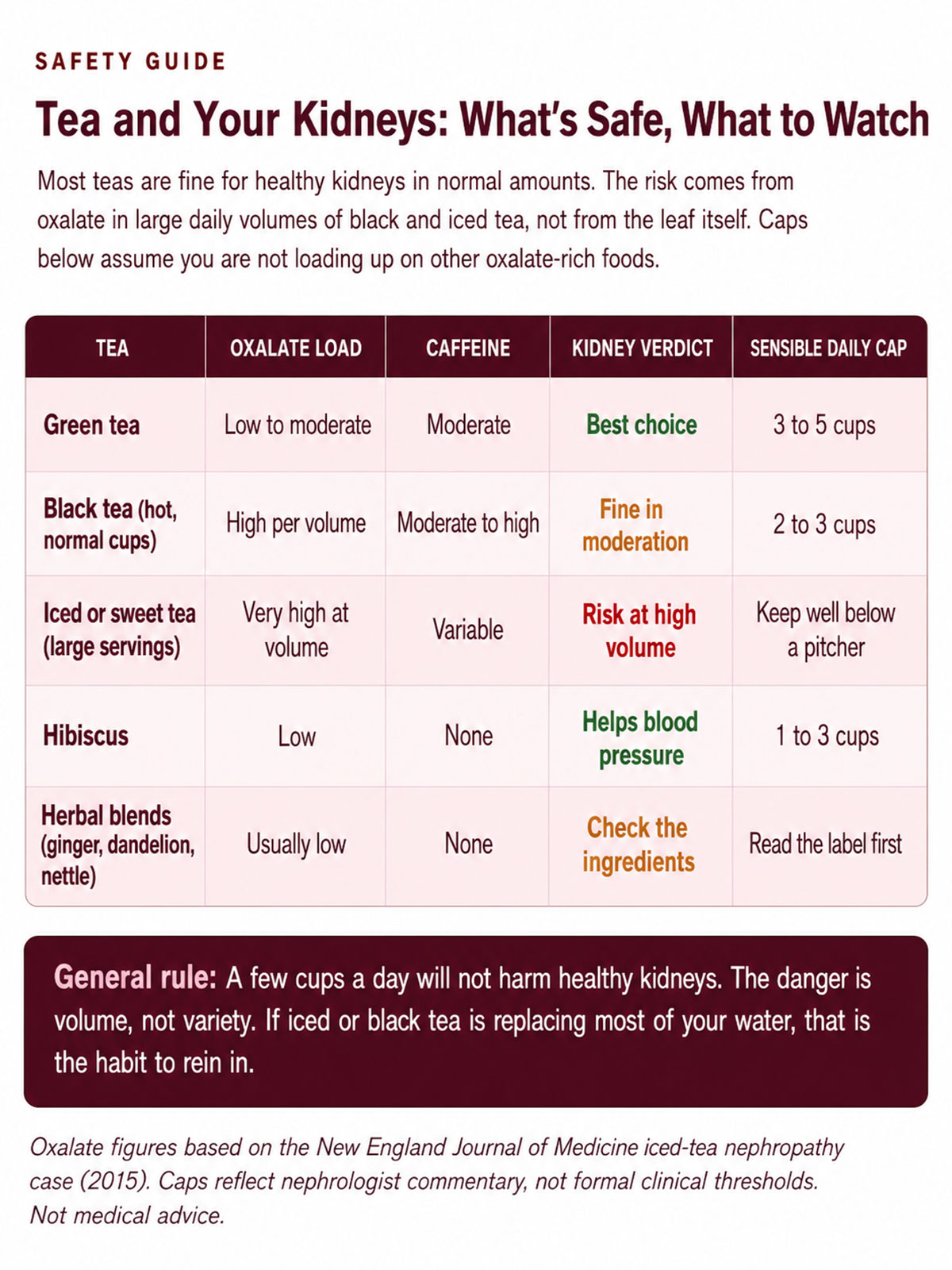 SAFETY GUIDE

Tea and Your Kidneys: What's Safe, What to Watch

Most teas are fine for healthy kidneys in normal amounts. The risk comes from oxalate in large daily volumes of black and iced tea, not from the leaf itself. Caps below assume you are not loading up on other oxalate-rich foods.

| TEA | OXALATE LOAD | CAFFEINE | KIDNEY VERDICT | SENSIBLE DAILY CAP |
|---|---|---|---|---|
| Green tea | Low to moderate | Moderate | Best choice | 3 to 5 cups |
| Black tea (hot, normal cups) | High per volume | Moderate to high | Fine in moderation | 2 to 3 cups |
| Iced or sweet tea (large servings) | Very high at volume | Variable | Risk at high volume | Keep well below a pitcher |
| Hibiscus | Low | None | Helps blood pressure | 1 to 3 cups |
| Herbal blends (ginger, dandelion, nettle) | Usually low | None | Check the ingredients | Read the label first |

General rule: A few cups a day will not harm healthy kidneys. The danger is volume, not variety. If iced or black tea is replacing most of your water, that is the habit to rein in.

Oxalate figures based on the New England Journal of Medicine iced-tea nephropathy case (2015). Caps reflect nephrologist commentary, not formal clinical thresholds. Not medical advice.